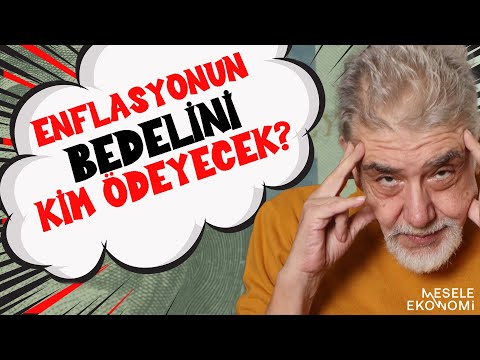 ENFLASYONUN BEDELİNİ KİM ÖDEYECEK?

MESELE EKONOMİ